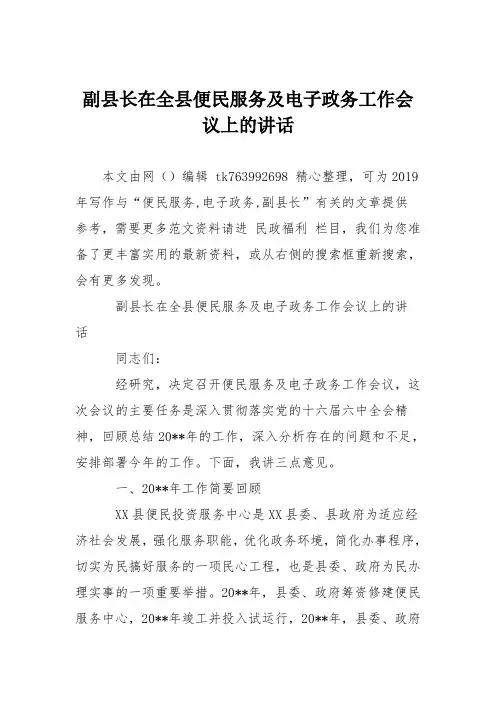 副县长在全县便民服务及电子政务工作会议上的讲话

本文由网（）编辑 tk763992698 精心整理，可为 2019 年写作与“便民服务,电子政务,副县长”有关的文章提供参考，需要更多范文资料请进 民政福利 栏目，我们为您准备了更丰富实用的最新资料，或从右侧的搜索框重新搜索，会有更多发现。

副县长在全县便民服务及电子政务工作会议上的讲话

同志们：

经研究，决定召开便民服务及电子政务工作会议，这次会议的主要任务是深入贯彻落实党的十六届六中全会精神，回顾总结 20**年的工作，深入分析存在的问题和不足，安排部署今年的工作。下面，我讲三点意见。

一、20**年工作简要回顾

XX 县便民投资服务中心是 XX 县委、县政府为适应经济社会发展，强化服务职能，优化政务环境，简化办事程序，切实为民搞好服务的一项民心工程，也是县委、政府为民办理实事的一项重要举措。20**年，县委、政府筹资修建便民服务中心，20**年竣工并投入试运行，20**年，县委、政府